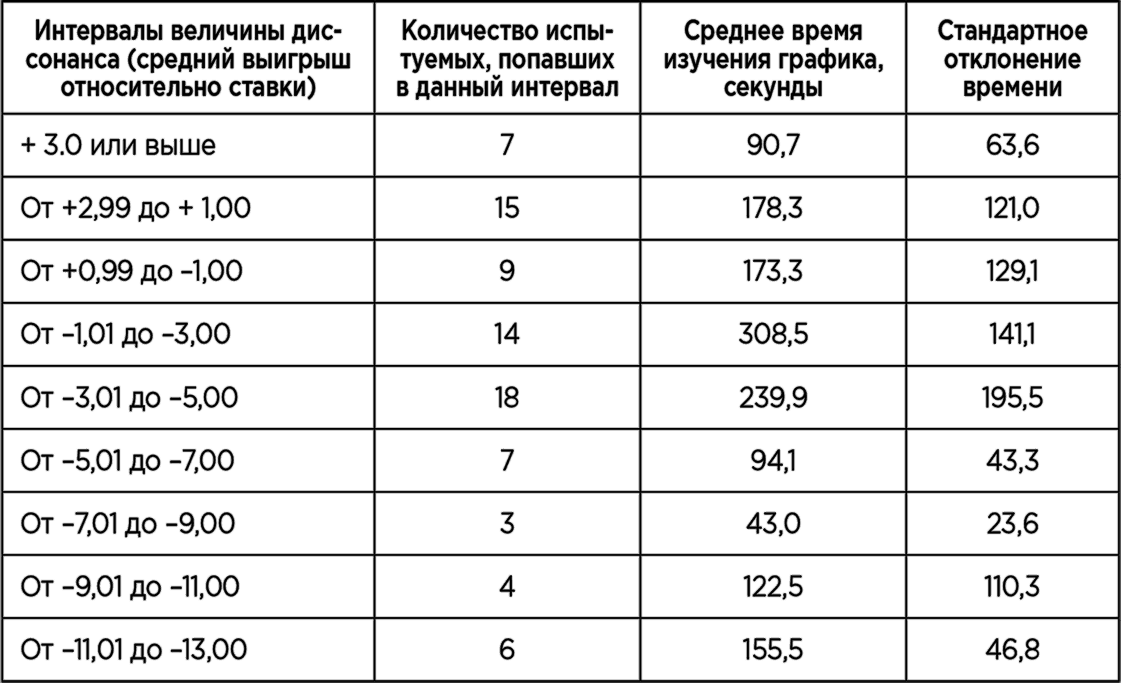 | Интервалы величины диссонанса (средний выигрыш относительно ставки) | Количество испытуемых, попавших в данный интервал | Среднее время изучения графика, секунды | Стандартное отклонение времени |
|---|---|---|---|
| + 3.0 или выше | 7 | 90,7 | 63,6 |
| От +2,99 до + 1,00 | 15 | 178,3 | 121,0 |
| От +0,99 до –1,00 | 9 | 173,3 | 129,1 |
| От –1,01 до –3,00 | 14 | 308,5 | 141,1 |
| От –3,01 до –5,00 | 18 | 239,9 | 195,5 |
| От –5,01 до –7,00 | 7 | 94,1 | 43,3 |
| От –7,01 до –9,00 | 3 | 43,0 | 23,6 |
| От –9,01 до –11,00 | 4 | 122,5 | 110,3 |
| От –11,01 до –13,00 | 6 | 155,5 | 46,8 |